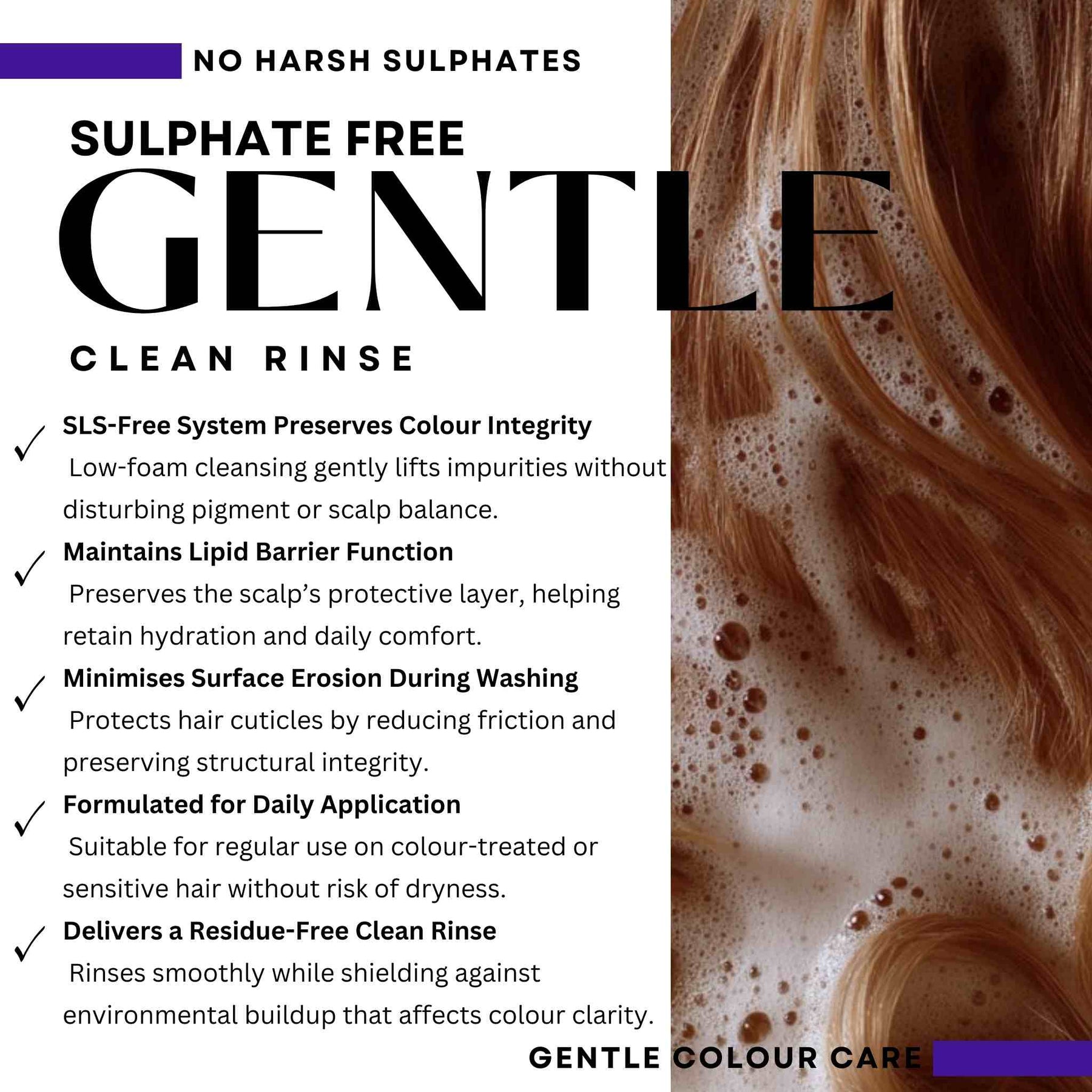 NO HARSH SULPHATES

SULPHATE FREE

GENTLE

CLEAN RINSE

✓ SLS-Free System Preserves Colour Integrity

Low-foam cleansing gently lifts impurities without disturbing pigment or scalp balance.

✓ Maintains Lipid Barrier Function

Preserves the scalp's protective layer, helping retain hydration and daily comfort.

✓ Minimises Surface Erosion During Washing

Protects hair cuticles by reducing friction and preserving structural integrity.

✓ Formulated for Daily Application

Suitable for regular use on colour-treated or sensitive hair without risk of dryness.

✓ Delivers a Residue-Free Clean Rinse

Rinses smoothly while shielding against environmental buildup that affects colour clarity.

GENTLE COLOUR CARE